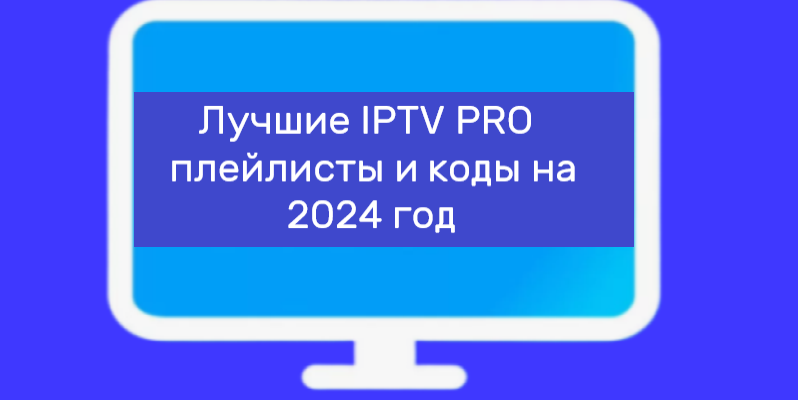 Лучшие IPTV PRO плейлисты и коды на 2024 год